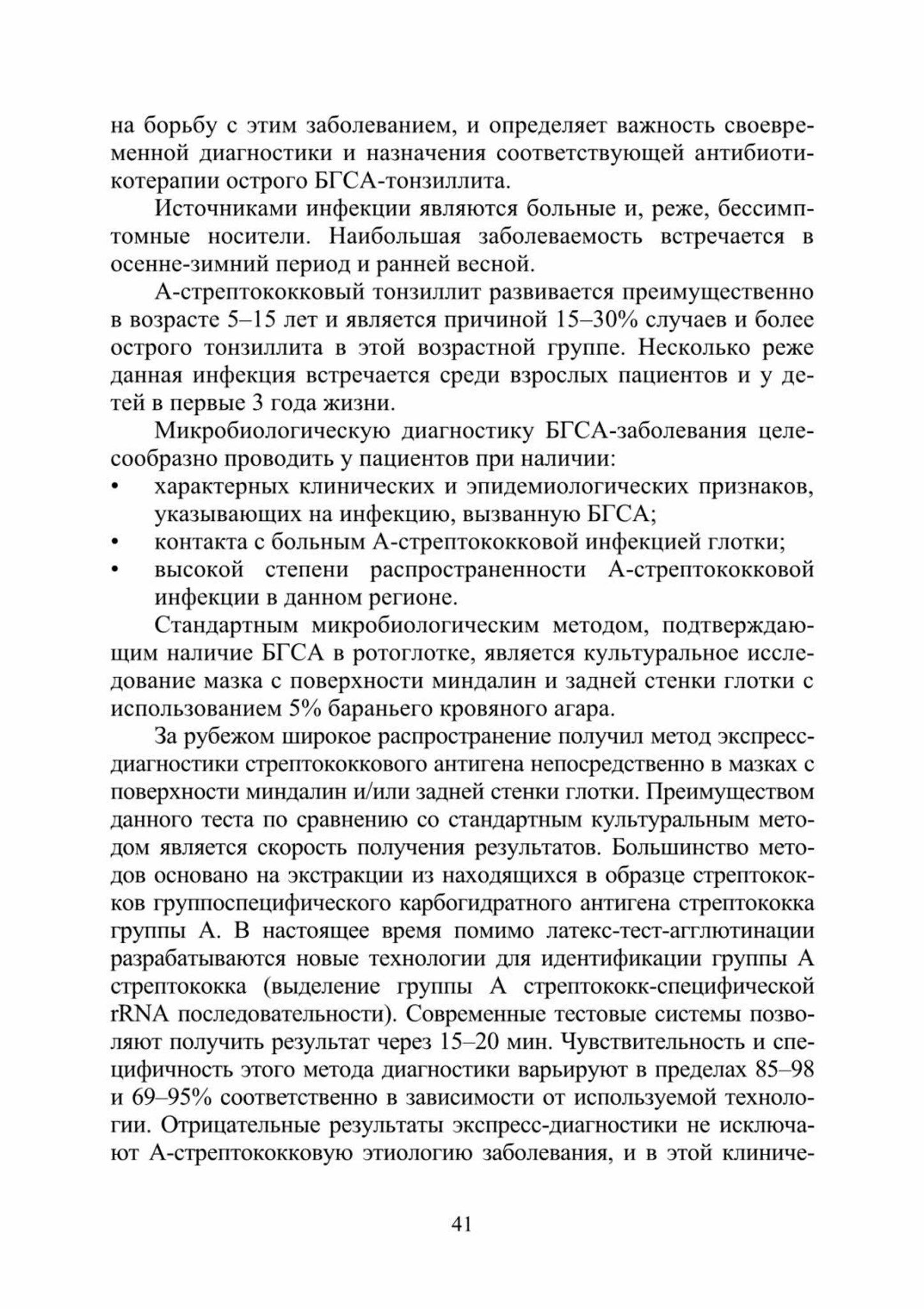 на борьбу с этим заболеванием, и определяет важность своевременной диагностики и назначения соответствующей антибиотикотерапии острого БГСА-тонзиллита.

Источниками инфекции являются больные и, реже, бессимптомные носители. Наибольшая заболеваемость встречается в осенне-зимний период и ранней весной.

А-стрептококковый тонзиллит развивается преимущественно в возрасте 5–15 лет и является причиной 15–30% случаев и более острого тонзиллита в этой возрастной группе. Несколько реже данная инфекция встречается среди взрослых пациентов и у детей в первые 3 года жизни.

Микробиологическую диагностику БГСА-заболевания целесообразно проводить у пациентов при наличии:
• характерных клинических и эпидемиологических признаков, указывающих на инфекцию, вызванную БГСА;
• контакта с больным А-стрептококковой инфекцией глотки;
• высокой степени распространенности А-стрептококковой инфекции в данном регионе.

Стандартным микробиологическим методом, подтверждающим наличие БГСА в ротоглотке, является культуральное исследование мазка с поверхности миндалин и задней стенки глотки с использованием 5% бараньего кровяного агара.

За рубежом широкое распространение получил метод экспресс-диагностики стрептококкового антигена непосредственно в мазках с поверхности миндалин и/или задней стенки глотки. Преимуществом данного теста по сравнению со стандартным культуральным методом является скорость получения результатов. Большинство методов основано на экстракции из находящихся в образце стрептококков группоспецифического карбогидратного антигена стрептококка группы А. В настоящее время помимо латекс-тест-агглютинации разрабатываются новые технологии для идентификации группы А стрептококка (выделение группы А стрептококк-специфической rRNA последовательности). Современные тестовые системы позволяют получить результат через 15–20 мин. Чувствительность и специфичность этого метода диагностики варьируют в пределах 85–98 и 69–95% соответственно в зависимости от используемой технологии. Отрицательные результаты экспресс-диагностики не исключают А-стрептококковую этиологию заболевания, и в этой клиниче-

41